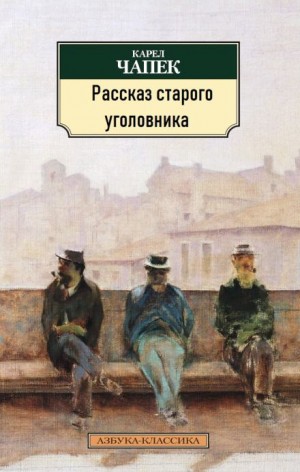 КАРЕЛ
ЧАПЕК

Рассказ старого уголовника

АЗБУКА-КЛАССИКА